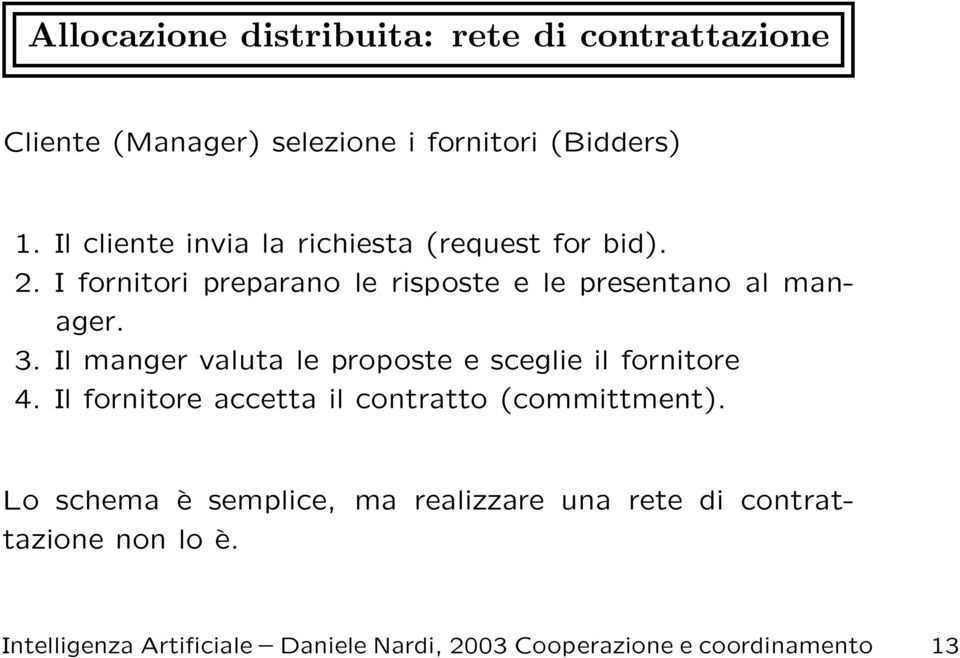 Allocazione distribuita: rete di contrattazione

Cliente (Manager) selezione i fornitori (Bidders)

1. Il cliente invia la richiesta (request for bid).
2. I fornitori preparano le risposte e le presentano al manager.
3. Il manger valuta le proposte e sceglie il fornitore
4. Il fornitore accetta il contratto (committment).

Lo schema è semplice, ma realizzare una rete di contrattazione non lo è.

Intelligenza Artificiale – Daniele Nardi, 2003 Cooperazione e coordinamento 13